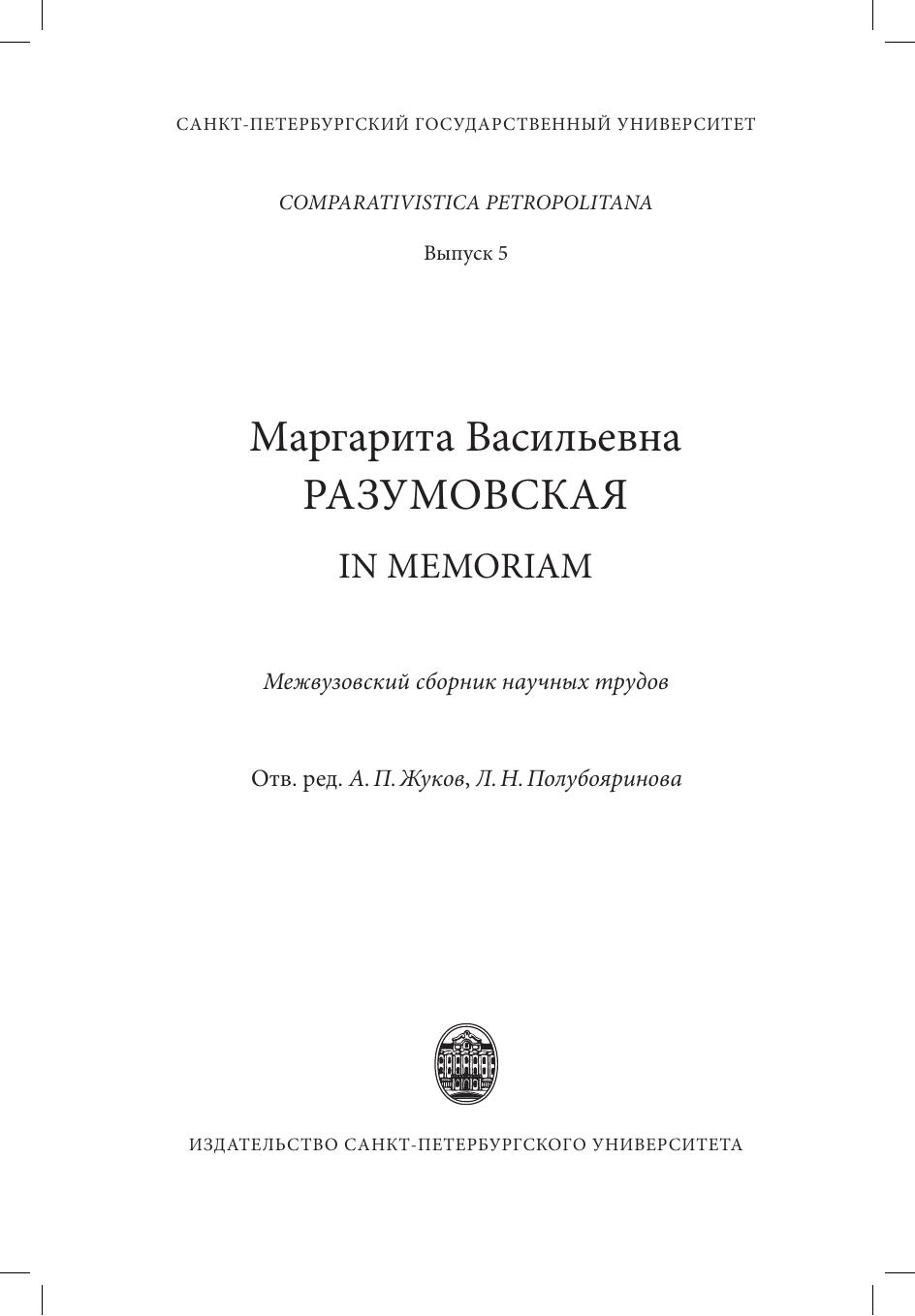 САНКТ-ПЕТЕРБУРГСКИЙ ГОСУДАРСТВЕННЫЙ УНИВЕРСИТЕТ

COMPARATIVISTICA PETROPOLITANA

Выпуск 5

Маргарита Васильевна
РАЗУМОВСКАЯ

IN MEMORIAM

Межвузовский сборник научных трудов

Отв. ред. А. П. Жуков, Л. Н. Полубояринова

ИЗДАТЕЛЬСТВО САНКТ-ПЕТЕРБУРГСКОГО УНИВЕРСИТЕТА